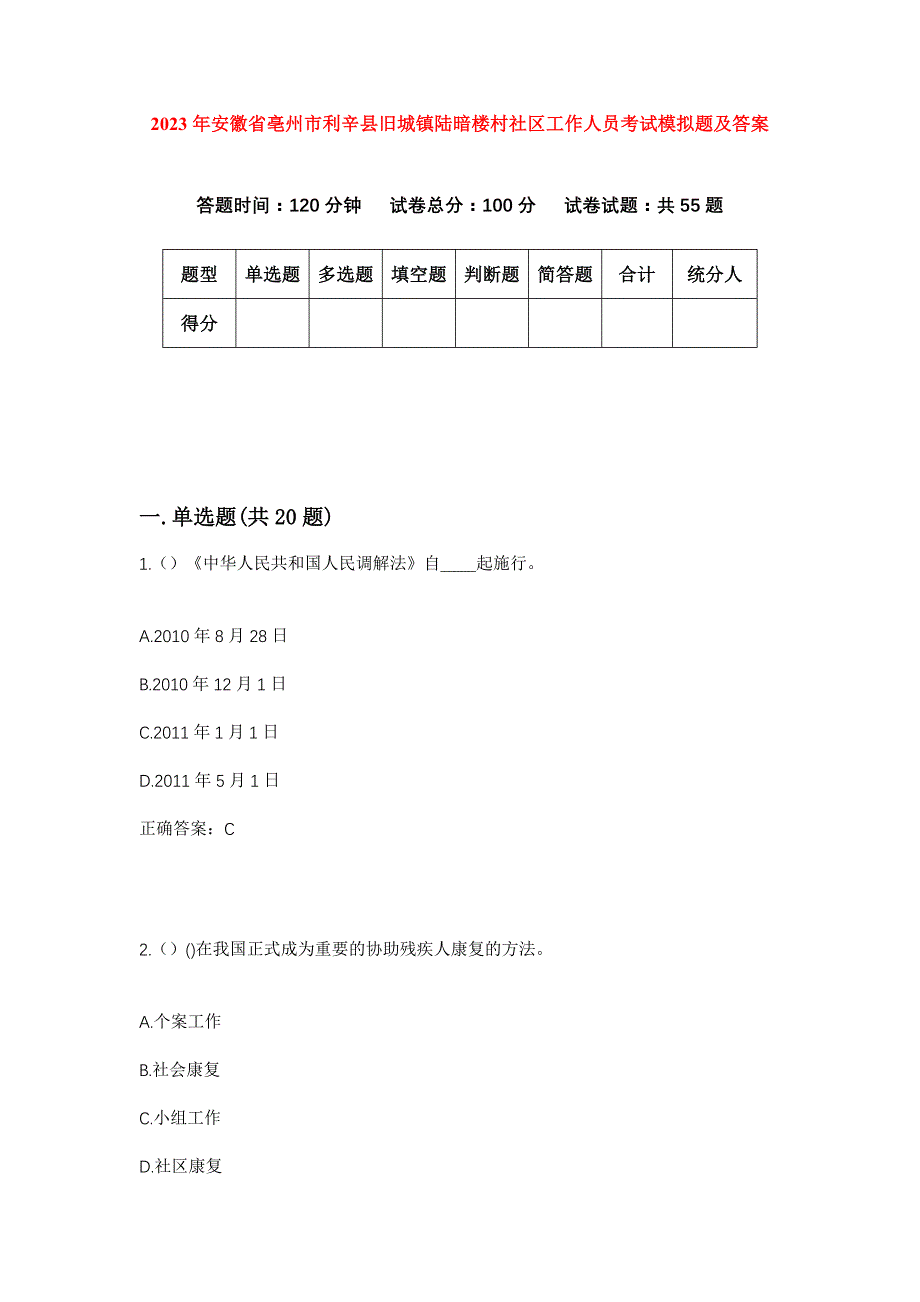 2023年安徽省亳州市利辛县旧城镇陆暗楼村社区工作人员考试模拟题及答案

答题时间：120分钟　试卷总分：100分　试卷试题：共55题

| 题型 | 单选题 | 多选题 | 填空题 | 判断题 | 简答题 | 合计 | 统分人 |
|---|---|---|---|---|---|---|---|
| 得分 | | | | | | | |

一.单选题(共20题)

1.（）《中华人民共和国人民调解法》自____起施行。

A.2010年8月28日

B.2010年12月1日

C.2011年1月1日

D.2011年5月1日

正确答案：C

2.（）()在我国正式成为重要的协助残疾人康复的方法。

A.个案工作

B.社会康复

C.小组工作

D.社区康复